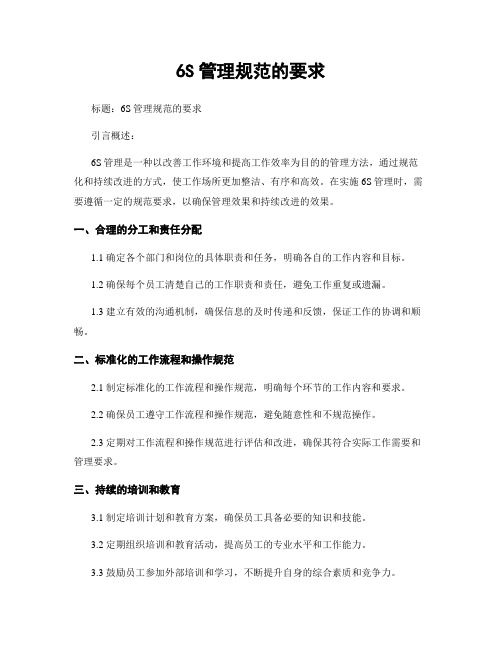 6S 管理规范的要求

标题：6S 管理规范的要求

引言概述：

6S 管理是一种以改善工作环境和提高工作效率为目的的管理方法，通过规范化和持续改进的方式，使工作场所更加整洁、有序和高效。在实施 6S 管理时，需要遵循一定的规范要求，以确保管理效果和持续改进的效果。

一、合理的分工和责任分配

1.1 确定各个部门和岗位的具体职责和任务，明确各自的工作内容和目标。

1.2 确保每个员工清楚自己的工作职责和责任，避免工作重复或遗漏。

1.3 建立有效的沟通机制，确保信息的及时传递和反馈，保证工作的协调和顺畅。

二、标准化的工作流程和操作规范

2.1 制定标准化的工作流程和操作规范，明确每个环节的工作内容和要求。

2.2 确保员工遵守工作流程和操作规范，避免随意性和不规范操作。

2.3 定期对工作流程和操作规范进行评估和改进，确保其符合实际工作需要和管理要求。

三、持续的培训和教育

3.1 制定培训计划和教育方案，确保员工具备必要的知识和技能。

3.2 定期组织培训和教育活动，提高员工的专业水平和工作能力。

3.3 鼓励员工参加外部培训和学习，不断提升自身的综合素质和竞争力。